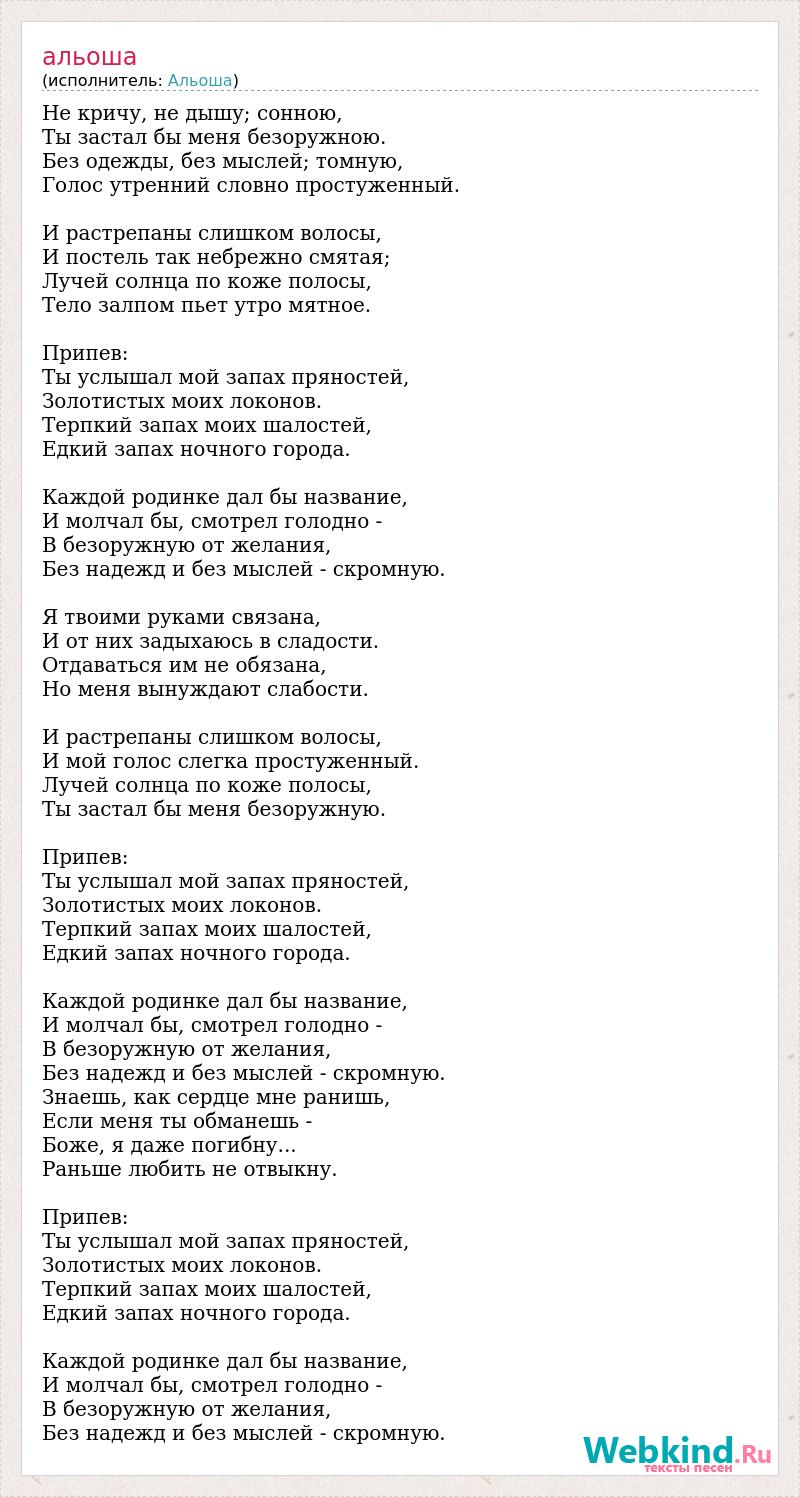 альоша
(исполнитель: Альоша)

Не кричу, не дышу; сонною,
Ты застал бы меня безоружною.
Без одежды, без мыслей; томную,
Голос утренний словно простуженный.

И растрепаны слишком волосы,
И постель так небрежно смятая;
Лучей солнца по коже полосы,
Тело залпом пьет утро мятное.

Припев:
Ты услышал мой запах пряностей,
Золотистых моих локонов.
Терпкий запах моих шалостей,
Едкий запах ночного города.

Каждой родинке дал бы название,
И молчал бы, смотрел голодно -
В безоружную от желания,
Без надежд и без мыслей - скромную.

Я твоими руками связана,
И от них задыхаюсь в сладости.
Отдаваться им не обязана,
Но меня вынуждают слабости.

И растрепаны слишком волосы,
И мой голос слегка простуженный.
Лучей солнца по коже полосы,
Ты застал бы меня безоружную.

Припев:
Ты услышал мой запах пряностей,
Золотистых моих локонов.
Терпкий запах моих шалостей,
Едкий запах ночного города.

Каждой родинке дал бы название,
И молчал бы, смотрел голодно -
В безоружную от желания,
Без надежд и без мыслей - скромную.
Знаешь, как сердце мне ранишь,
Если меня ты обманешь -
Боже, я даже погибну...
Раньше любить не отвыкну.

Припев:
Ты услышал мой запах пряностей,
Золотистых моих локонов.
Терпкий запах моих шалостей,
Едкий запах ночного города.

Каждой родинке дал бы название,
И молчал бы, смотрел голодно -
В безоружную от желания,
Без надежд и без мыслей - скромную.

Webkind.Ru
тексты песен